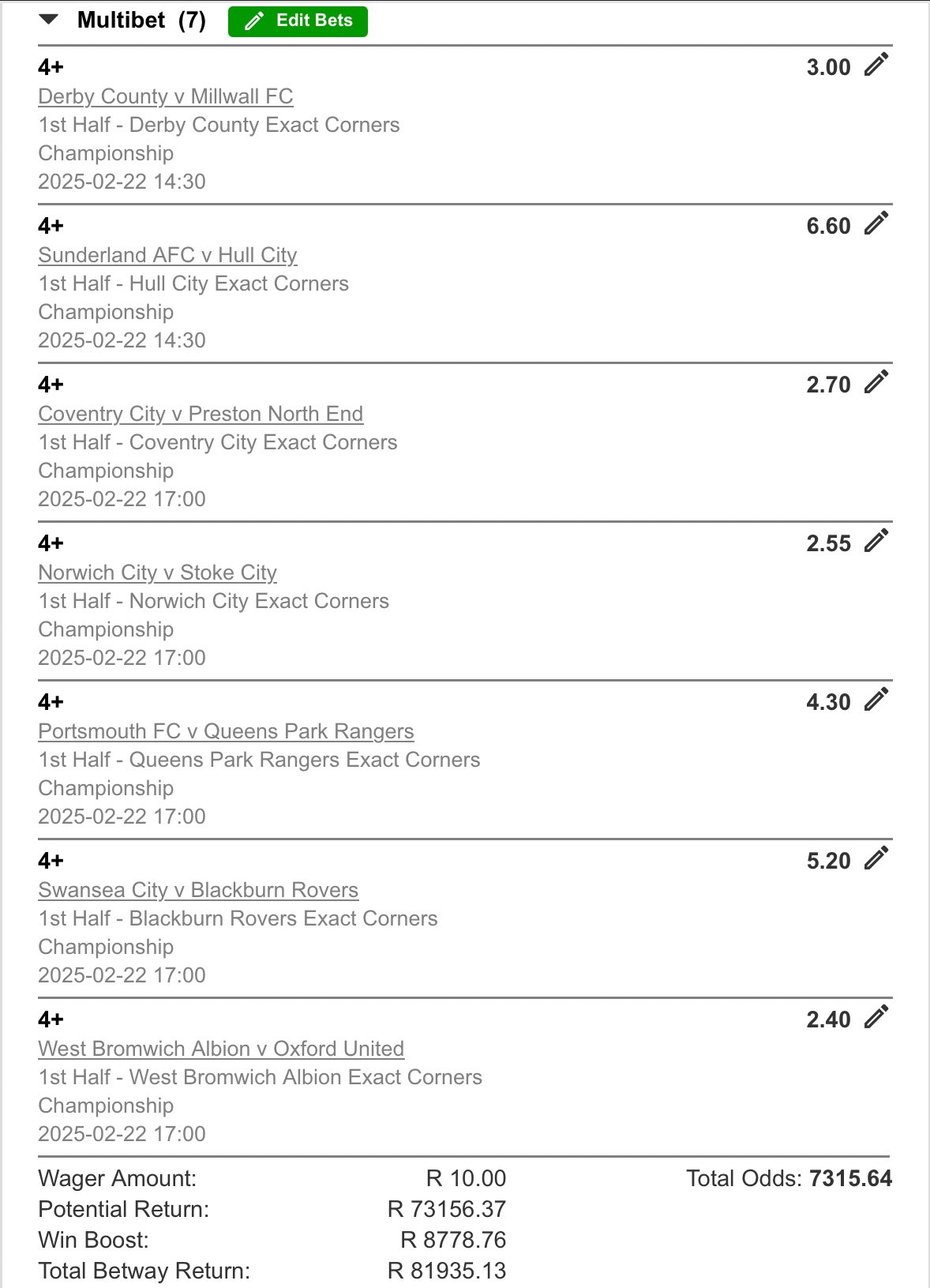 Multibet (7) Edit Bets

4+ 3.00
Derby County v Millwall FC
1st Half - Derby County Exact Corners
Championship
2025-02-22 14:30

4+ 6.60
Sunderland AFC v Hull City
1st Half - Hull City Exact Corners
Championship
2025-02-22 14:30

4+ 2.70
Coventry City v Preston North End
1st Half - Coventry City Exact Corners
Championship
2025-02-22 17:00

4+ 2.55
Norwich City v Stoke City
1st Half - Norwich City Exact Corners
Championship
2025-02-22 17:00

4+ 4.30
Portsmouth FC v Queens Park Rangers
1st Half - Queens Park Rangers Exact Corners
Championship
2025-02-22 17:00

4+ 5.20
Swansea City v Blackburn Rovers
1st Half - Blackburn Rovers Exact Corners
Championship
2025-02-22 17:00

4+ 2.40
West Bromwich Albion v Oxford United
1st Half - West Bromwich Albion Exact Corners
Championship
2025-02-22 17:00

Wager Amount: R 10.00 Total Odds: 7315.64
Potential Return: R 73156.37
Win Boost: R 8778.76
Total Betway Return: R 81935.13